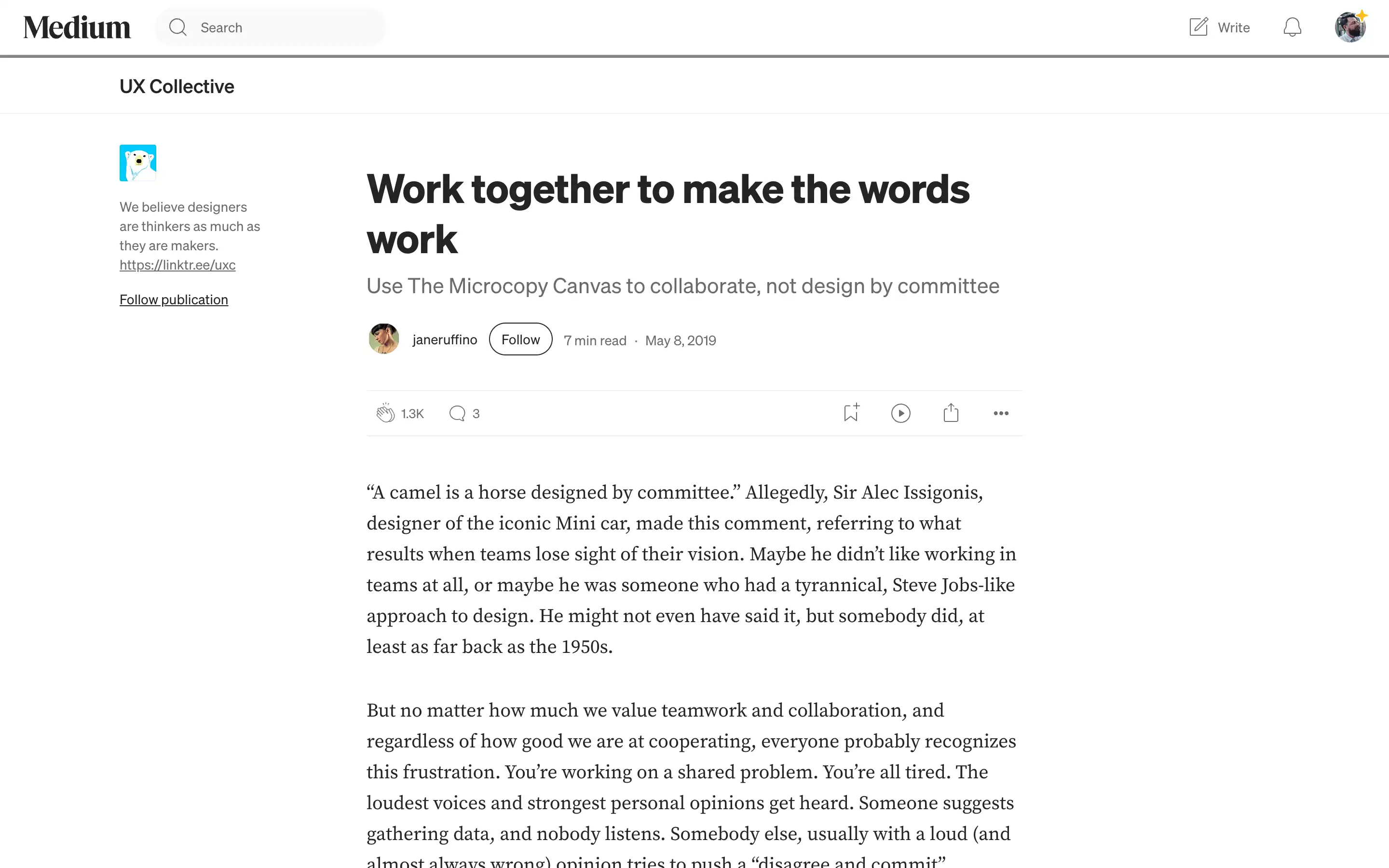 Medium

Search

Write

UX Collective

We believe designers are thinkers as much as they are makers. https://linktr.ee/uxc

Follow publication

Work together to make the words work

Use The Microcopy Canvas to collaborate, not design by committee

janeruffino Follow 7 min read · May 8, 2019

1.3K 3

“A camel is a horse designed by committee.” Allegedly, Sir Alec Issigonis, designer of the iconic Mini car, made this comment, referring to what results when teams lose sight of their vision. Maybe he didn’t like working in teams at all, or maybe he was someone who had a tyrannical, Steve Jobs-like approach to design. He might not even have said it, but somebody did, at least as far back as the 1950s.

But no matter how much we value teamwork and collaboration, and regardless of how good we are at cooperating, everyone probably recognizes this frustration. You’re working on a shared problem. You’re all tired. The loudest voices and strongest personal opinions get heard. Someone suggests gathering data, and nobody listens. Somebody else, usually with a loud (and almost always wrong) opinion tries to push a “disagree and commit”